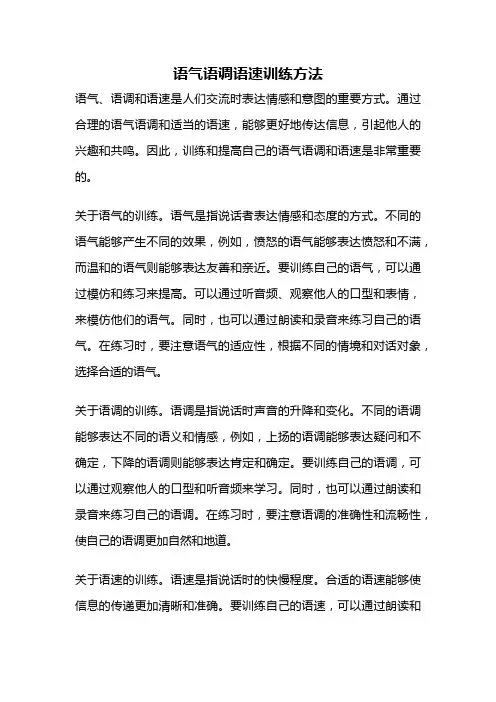 语气语调语速训练方法

语气、语调和语速是人们交流时表达情感和意图的重要方式。通过合理的语气语调和适当的语速，能够更好地传达信息，引起他人的兴趣和共鸣。因此，训练和提高自己的语气语调和语速是非常重要的。

关于语气的训练。语气是指说话者表达情感和态度的方式。不同的语气能够产生不同的效果，例如，愤怒的语气能够表达愤怒和不满，而温和的语气则能够表达友善和亲近。要训练自己的语气，可以通过模仿和练习来提高。可以通过听音频、观察他人的口型和表情，来模仿他们的语气。同时，也可以通过朗读和录音来练习自己的语气。在练习时，要注意语气的适应性，根据不同的情境和对话对象，选择合适的语气。

关于语调的训练。语调是指说话时声音的升降和变化。不同的语调能够表达不同的语义和情感，例如，上扬的语调能够表达疑问和不确定，下降的语调则能够表达肯定和确定。要训练自己的语调，可以通过观察他人的口型和听音频来学习。同时，也可以通过朗读和录音来练习自己的语调。在练习时，要注意语调的准确性和流畅性，使自己的语调更加自然和地道。

关于语速的训练。语速是指说话时的快慢程度。合适的语速能够使信息的传递更加清晰和准确。要训练自己的语速，可以通过朗读和